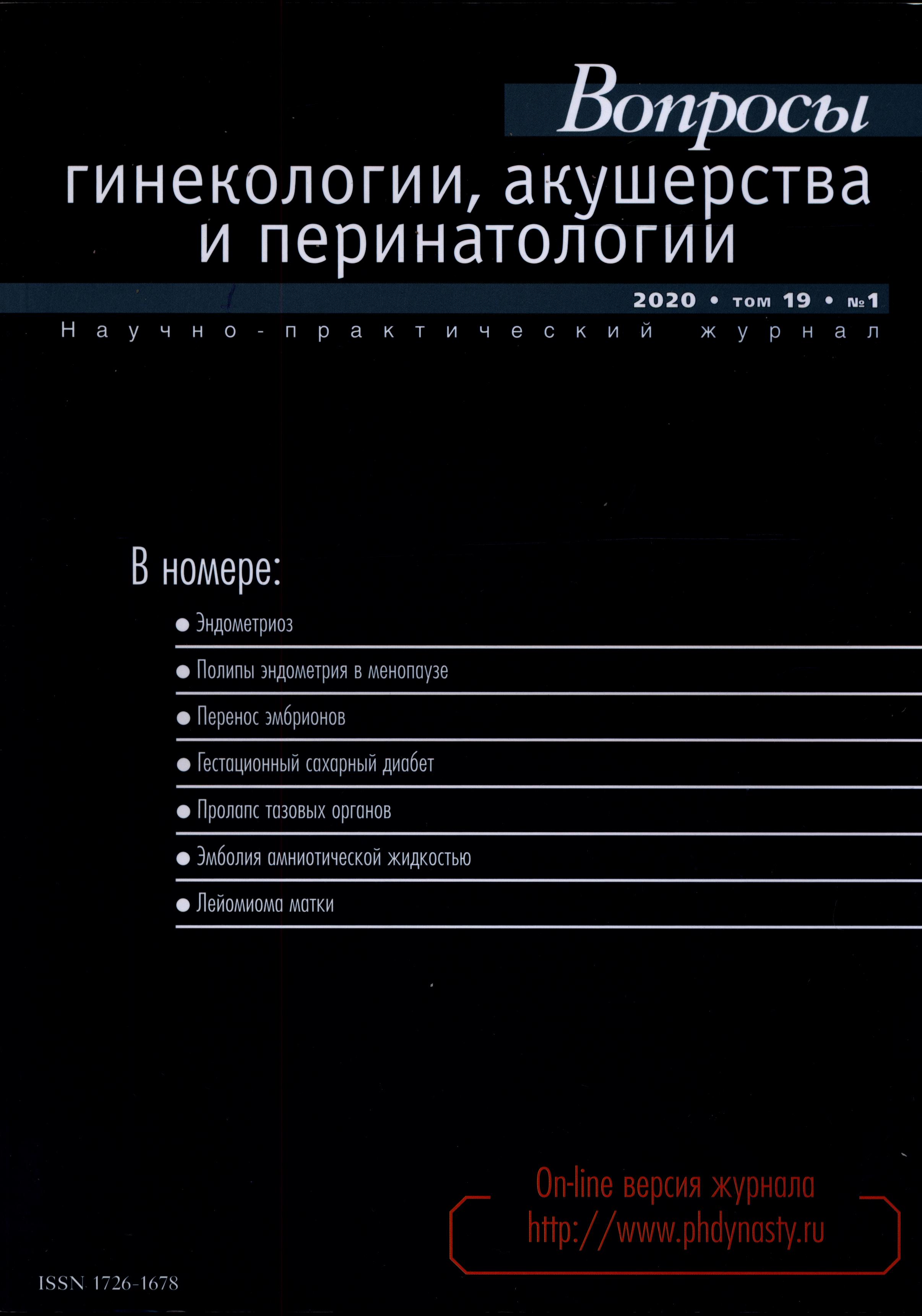 Вопросы
гинекологии, акушерства и перинатологии

2020 • том 19 • №1

Научно-практический журнал

В номере:

● Эндометриоз

● Полипы эндометрия в менопаузе

● Перенос эмбрионов

● Гестационный сахарный диабет

● Пролапс тазовых органов

● Эмболия амниотической жидкостью

● Лейомиома матки

On-line версия журнала
http://www.phdynasty.ru

ISSN 1726-1678